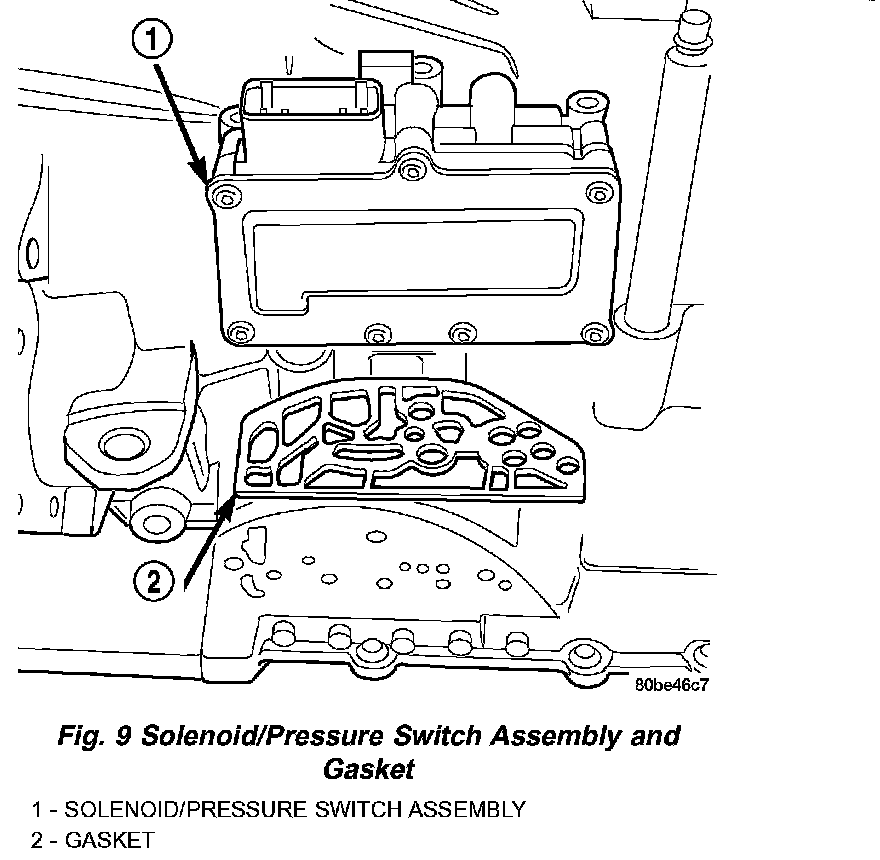 1

2

80be46c7

Fig. 9 Solenoid/Pressure Switch Assembly and Gasket

1 - SOLENOID/PRESSURE SWITCH ASSEMBLY
2 - GASKET